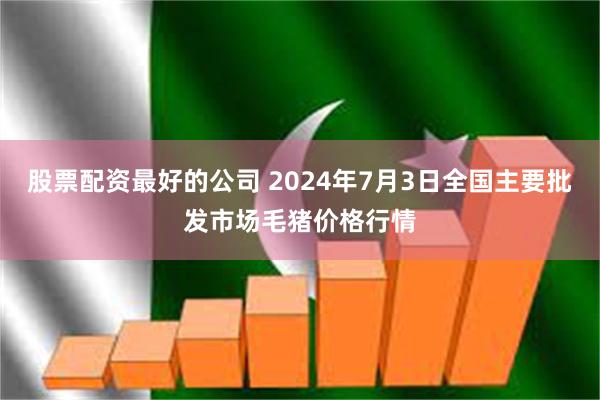 股票配资最好的公司 2024年7月3日全国主要批发市场毛猪价格行情